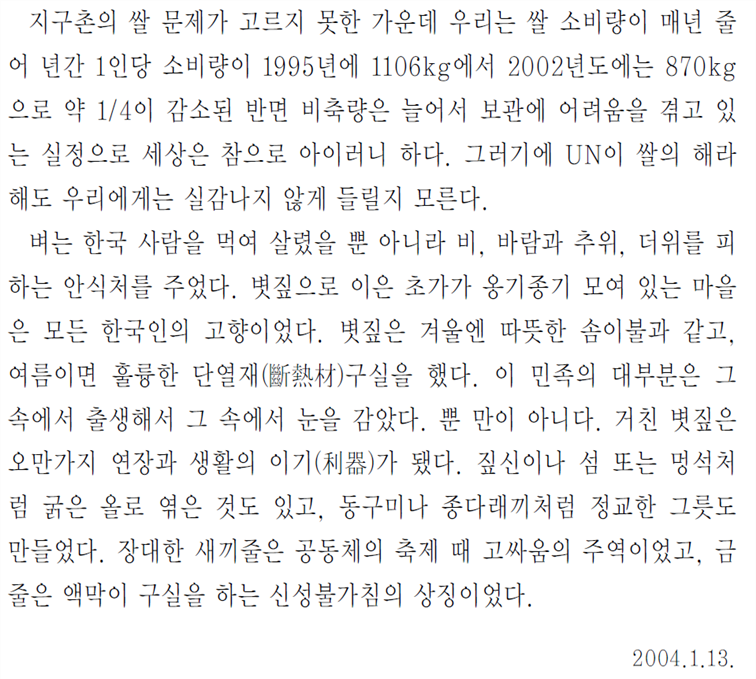 지구촌의 쌀 문제가 고르지 못한 가운데 우리는 쌀 소비량이 매년 줄어 년간 1인당 소비량이 1995년에 1106kg에서 2002년도에는 870kg으로 약 1/4이 감소된 반면 비축량은 늘어서 보관에 어려움을 겪고 있는 실정으로 세상은 참으로 아이러니 하다. 그러기에 UN이 쌀의 해라 해도 우리에게는 실감나지 않게 들릴지 모른다.

벼는 한국 사람을 먹여 살렸을 뿐 아니라 비, 바람과 추위, 더위를 피하는 안식처를 주었다. 볏짚으로 이은 초가가 옹기종기 모여 있는 마을은 모든 한국인의 고향이었다. 볏짚은 겨울엔 따뜻한 솜이불과 같고, 여름이면 훌륭한 단열재(斷熱材)구실을 했다. 이 민족의 대부분은 그 속에서 출생해서 그 속에서 눈을 감았다. 뿐 만이 아니다. 거친 볏짚은 오만가지 연장과 생활의 이기(利器)가 됐다. 짚신이나 섬 또는 멍석처럼 굵은 올로 엮은 것도 있고, 동구미나 종다래끼처럼 정교한 그릇도 만들었다. 장대한 새끼줄은 공동체의 축제 때 고싸움의 주역이었고, 금줄은 액막이 구실을 하는 신성불가침의 상징이었다.

2004.1.13.